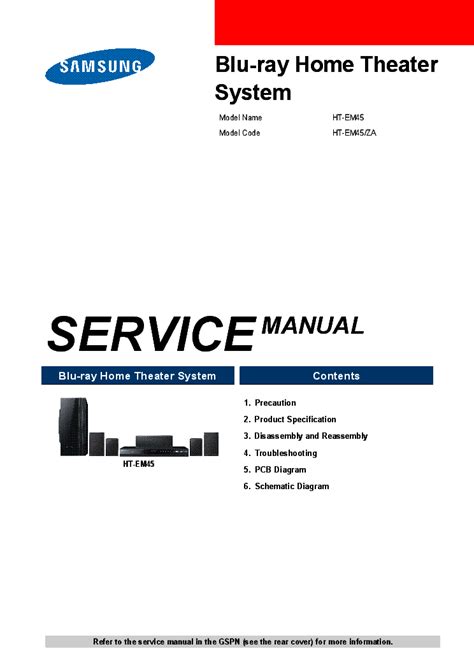 SAMSUNG

Blu-ray Home Theater System

Model Name HT-EM45
Model Code HT-EM45/ZA

SERVICE MANUAL

Blu-ray Home Theater System

HT-EM45

Contents

1. Precaution
2. Product Specification
3. Disassembly and Reassembly
4. Troubleshooting
5. PCB Diagram
6. Schematic Diagram

Refer to the service manual in the GSPN (see the rear cover) for more information.